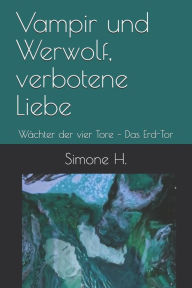 Vampir und Werwolf, verbotene Liebe

Wächter der vier Tore - Das Erd-Tor

Simone H.